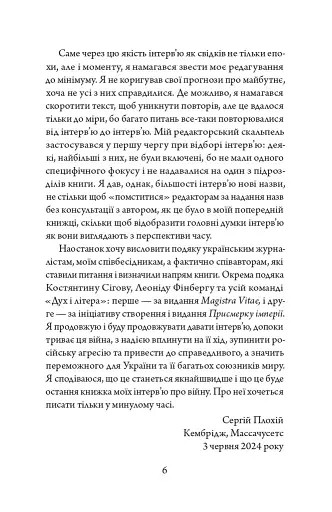 Саме через цю якість інтерв'ю як свідків не тільки епохи, але і моменту, я намагався звести моє редагування до мінімуму. Я не коригував свої прогнози про майбутнє, хоча не усі з них справдилися. Де можливо, я намагався скоротити текст, щоб уникнути повторів, але це вдалося тільки до міри, бо багато питань все-таки повторювалися від інтерв'ю до інтерв'ю. Мій редакторський скальпель застосувався у першу чергу при відборі інтерв'ю: деякі, найбільші з них, не були включені, бо не мали одного специфічного фокусу і не надавалися на один з підрозділів книги. Я дав, однак, більшості інтерв'ю нові назви, не стільки щоб «помститися» редакторам за надання назв без консультації з автором, як це було в моїй попередній книжці, скільки щоб відобразити головні думки інтерв'ю як вони виглядають з перспективи часу.

Наостанок хочу висловити подяку українським журналістам, моїм співбесідникам, а фактично співавторам, які ставили питання і визначили напрям книги. Окрема подяка Костянтину Сігову, Леоніду Фінбергу та усій команді «Дух і літера»: перше — за видання Magistra Vitae, і друге — за ініціативу створення і видання Присмерку імперії. Я продовжую і буду продовжувати давати інтерв'ю, допоки триває ця війна, з надією вплинути на її хід, зупинити російську агресію та привести до справедливого, а значить переможного для України та її багатьох союзників миру. Я сподіваюся, що це станеться якнайшвидше і що це буде остання книжка моїх інтерв'ю про війну. Про неї хочеться писати тільки у минулому часі.

Сергій Плохій
Кембрідж, Массачусетс
3 червня 2024 року

6